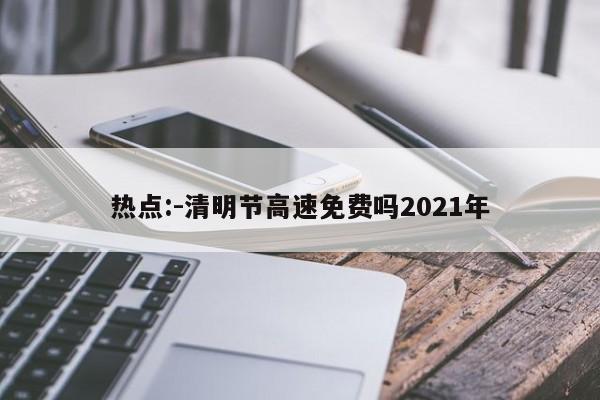 热点:-清明节高速免费吗2021年